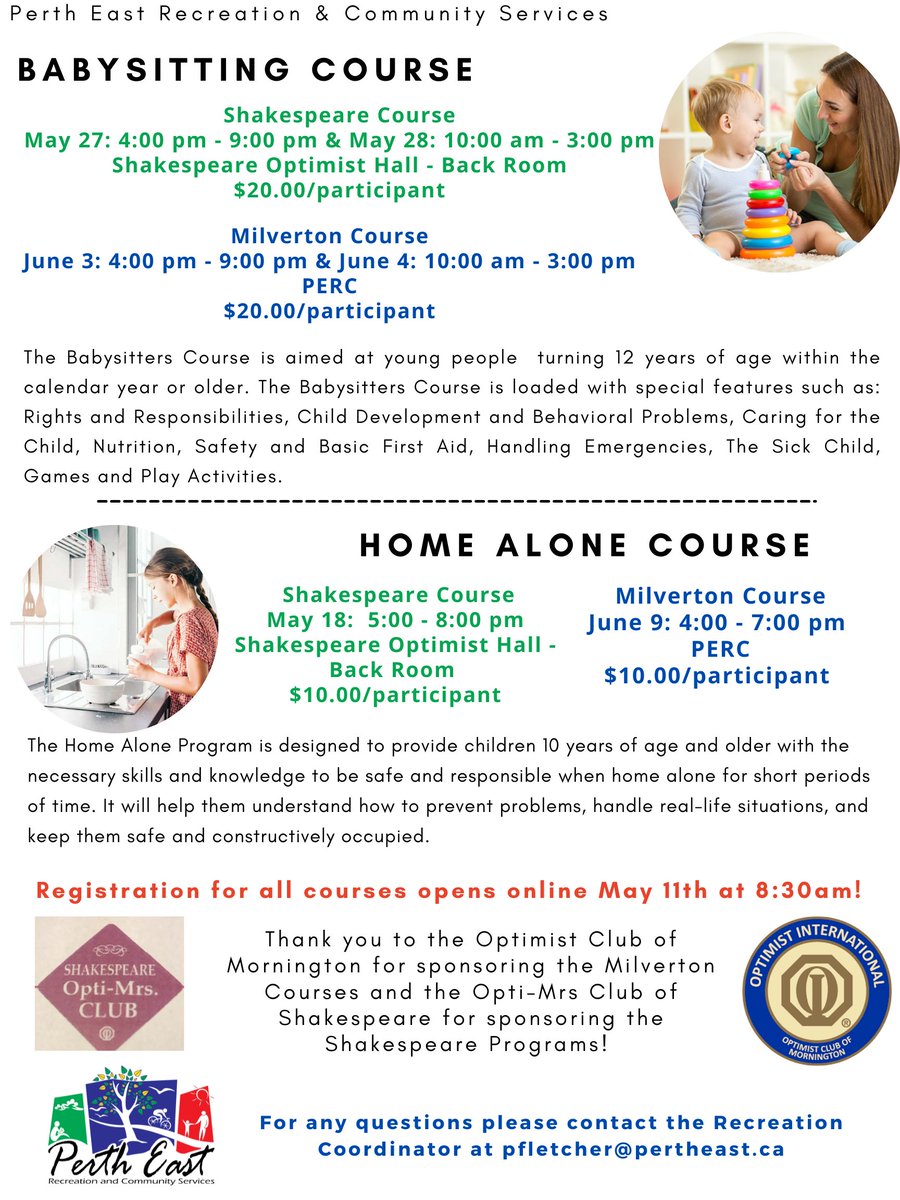 Perth East Recreation & Community Services

BABYSITTING COURSE

Shakespeare Course
May 27: 4:00 pm - 9:00 pm & May 28: 10:00 am - 3:00 pm
Shakespeare Optimist Hall - Back Room
$20.00/participant

Milverton Course
June 3: 4:00 pm - 9:00 pm & June 4: 10:00 am - 3:00 pm
PERC
$20.00/participant

The Babysitters Course is aimed at young people turning 12 years of age within the calendar year or older. The Babysitters Course is loaded with special features such as: Rights and Responsibilities, Child Development and Behavioral Problems, Caring for the Child, Nutrition, Safety and Basic First Aid, Handling Emergencies, The Sick Child, Games and Play Activities.

HOME ALONE COURSE

Shakespeare Course
May 18: 5:00 - 8:00 pm
Shakespeare Optimist Hall - Back Room
$10.00/participant

Milverton Course
June 9: 4:00 - 7:00 pm
PERC
$10.00/participant

The Home Alone Program is designed to provide children 10 years of age and older with the necessary skills and knowledge to be safe and responsible when home alone for short periods of time. It will help them understand how to prevent problems, handle real-life situations, and keep them safe and constructively occupied.

Registration for all courses opens online May 11th at 8:30am!

SHAKESPEARE Opti-Mrs. CLUB

Thank you to the Optimist Club of Mornington for sponsoring the Milverton Courses and the Opti-Mrs Club of Shakespeare for sponsoring the Shakespeare Programs!

OPTIMIST INTERNATIONAL
OPTIMIST CLUB OF MORNINGTON

Perth East
Recreation and Community Services

For any questions please contact the Recreation Coordinator at pfletcher@pertheast.ca